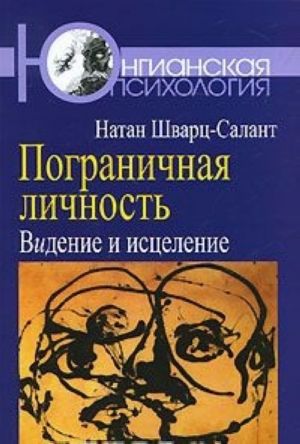 ЮНГИАНСКАЯ
ПСИХОЛОГИЯ

Натан Шварц-Салант

Пограничная личность

Видение и исцеление